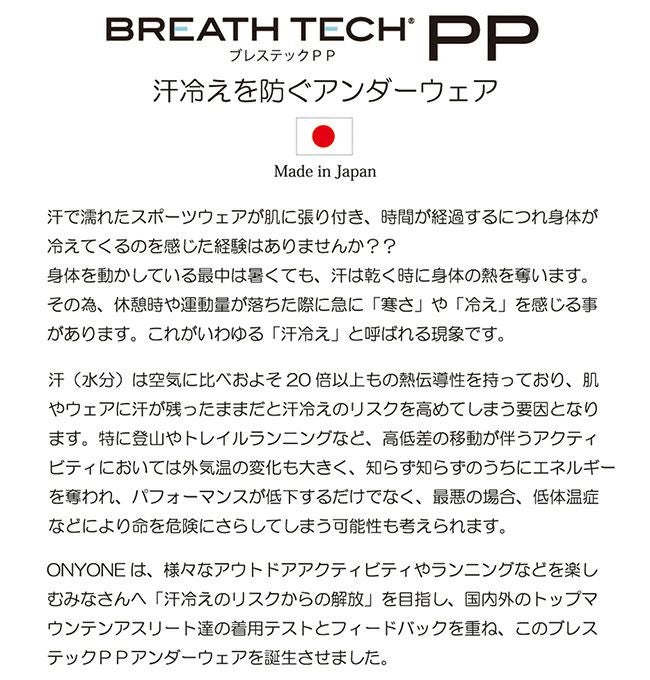 BREATH TECH® PP
ブレステックPP

汗冷えを防ぐアンダーウェア

Made in Japan

汗で濡れたスポーツウェアが肌に張り付き、時間が経過するにつれ身体が冷えてくるのを感じた経験はありませんか??
身体を動かしている最中は暑くても、汗は乾く時に身体の熱を奪います。その為、休憩時や運動量が落ちた際に急に「寒さ」や「冷え」を感じる事があります。これがいわゆる「汗冷え」と呼ばれる現象です。

汗(水分)は空気に比べおよそ20倍以上もの熱伝導性を持っており、肌やウェアに汗が残ったままだと汗冷えのリスクを高めてしまう要因となります。特に登山やトレイルランニングなど、高低差の移動が伴うアクティビティにおいては外気温の変化も大きく、知らず知らずのうちにエネルギーを奪われ、パフォーマンスが低下するだけでなく、最悪の場合、低体温症などにより命を危険にさらしてしまう可能性も考えられます。

ONYONEは、様々なアウトドアアクティビティやランニングなどを楽しむみなさんへ「汗冷えのリスクからの解放」を目指し、国内外のトップマウンテンアスリート達の着用テストとフィードバックを重ね、このブレステックPPアンダーウェアを誕生させました。